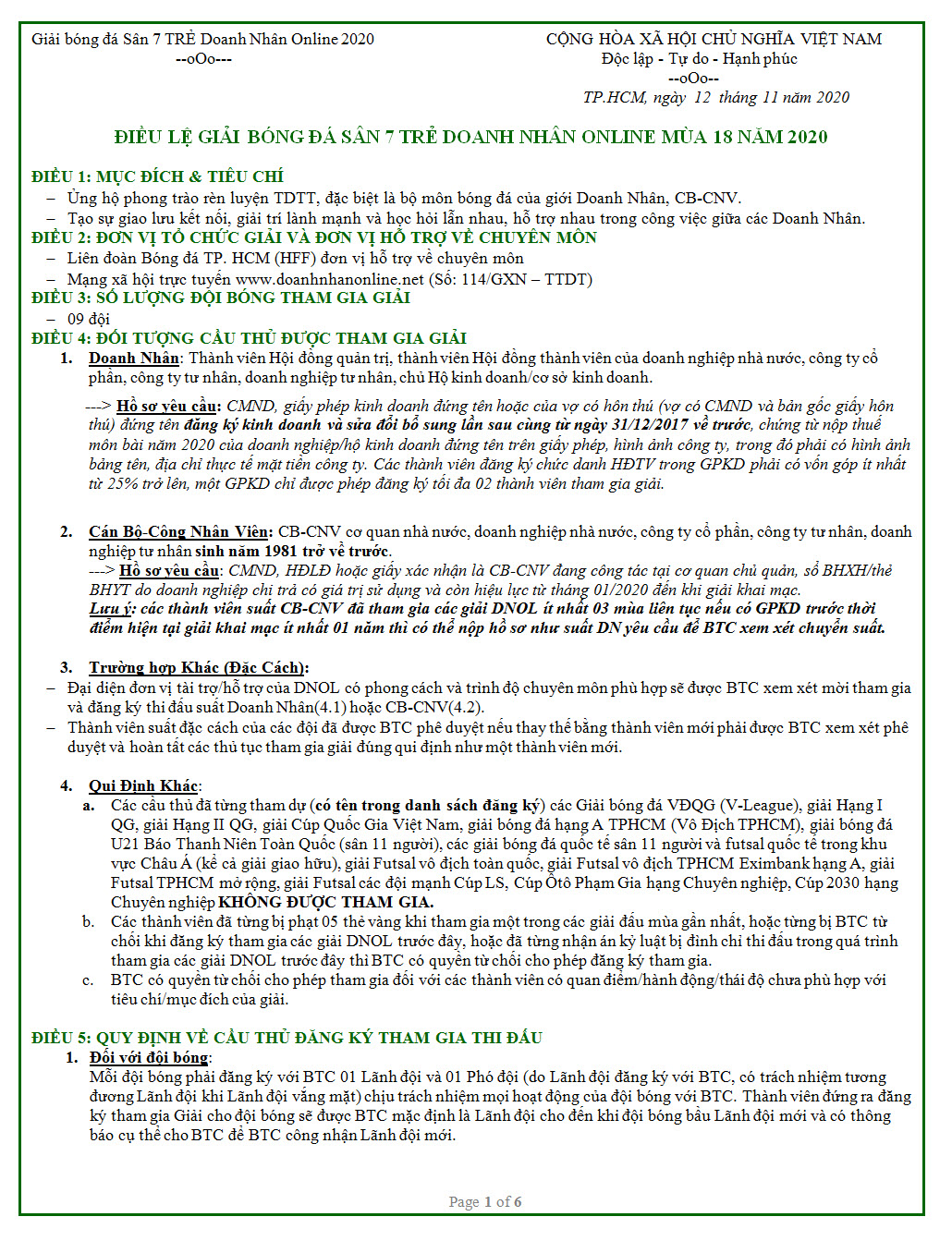 Giải bóng đá Sân 7 TRẺ Doanh Nhân Online 2020
--oOo---

CỘNG HÒA XÃ HỘI CHỦ NGHĨA VIỆT NAM
Độc lập - Tự do - Hạnh phúc
--oOo--
TP.HCM, ngày 12 tháng 11 năm 2020

ĐIỀU LỆ GIẢI BÓNG ĐÁ SÂN 7 TRẺ DOANH NHÂN ONLINE MÙA 18 NĂM 2020

ĐIỀU 1: MỤC ĐÍCH & TIÊU CHÍ
– Ủng hộ phong trào rèn luyện TDTT, đặc biệt là bộ môn bóng đá của giới Doanh Nhân, CB-CNV.
– Tạo sự giao lưu kết nối, giải trí lành mạnh và học hỏi lẫn nhau, hỗ trợ nhau trong công việc giữa các Doanh Nhân.
ĐIỀU 2: ĐƠN VỊ TỔ CHỨC GIẢI VÀ ĐƠN VỊ HỖ TRỢ VỀ CHUYÊN MÔN
– Liên đoàn Bóng đá TP. HCM (HFF) đơn vị hỗ trợ về chuyên môn
– Mạng xã hội trực tuyến www.doanhnhanonline.net (Số: 114/GXN – TTDT)
ĐIỀU 3: SỐ LƯỢNG ĐỘI BÓNG THAM GIA GIẢI
– 09 đội
ĐIỀU 4: ĐỐI TƯỢNG CẦU THỦ ĐƯỢC THAM GIA GIẢI
1. Doanh Nhân: Thành viên Hội đồng quản trị, thành viên Hội đồng thành viên của doanh nghiệp nhà nước, công ty cổ phần, công ty tư nhân, doanh nghiệp tư nhân, chủ Hộ kinh doanh/cơ sở kinh doanh.

---> Hồ sơ yêu cầu: CMND, giấy phép kinh doanh đứng tên hoặc của vợ có hôn thú (vợ có CMND và bản gốc giấy hôn thú) đứng tên đăng ký kinh doanh và sửa đổi bổ sung lần sau cùng từ ngày 31/12/2017 về trước, chứng từ nộp thuế môn bài năm 2020 của doanh nghiệp/hộ kinh doanh đứng tên trên giấy phép, hình ảnh công ty, trong đó phải có hình ảnh bảng tên, địa chỉ thực tế mặt tiền công ty. Các thành viên đăng ký chức danh HĐTV trong GPKD phải có vốn góp ít nhất từ 25% trở lên, một GPKD chỉ được phép đăng ký tối đa 02 thành viên tham gia giải.

2. Cán Bộ-Công Nhân Viên: CB-CNV cơ quan nhà nước, doanh nghiệp nhà nước, công ty cổ phần, công ty tư nhân, doanh nghiệp tư nhân sinh năm 1981 trở về trước.
---> Hồ sơ yêu cầu: CMND, HĐLĐ hoặc giấy xác nhận là CB-CNV đang công tác tại cơ quan chủ quản, sổ BHXH/thẻ BHYT do doanh nghiệp chi trả có giá trị sử dụng và còn hiệu lực từ tháng 01/2020 đến khi giải khai mạc.
Lưu ý: các thành viên suất CB-CNV đã tham gia các giải DNOL ít nhất 03 mùa liên tục nếu có GPKD trước thời điểm hiện tại giải khai mạc ít nhất 01 năm thì có thể nộp hồ sơ như suất DN yêu cầu để BTC xem xét chuyển suất.

3. Trường hợp Khác (Đặc Cách):
– Đại diện đơn vị tài trợ/hỗ trợ của DNOL có phong cách và trình độ chuyên môn phù hợp sẽ được BTC xem xét mời tham gia và đăng ký thi đấu suất Doanh Nhân(4.1) hoặc CB-CNV(4.2).
– Thành viên suất đặc cách của các đội đã được BTC phê duyệt nếu thay thế bằng thành viên mới phải được BTC xem xét phê duyệt và hoàn tất các thủ tục tham gia giải đúng qui định như một thành viên mới.

4. Qui Định Khác:
a. Các cầu thủ đã từng tham dự (có tên trong danh sách đăng ký) các Giải bóng đá VĐQG (V-League), giải Hạng I QG, giải Hạng II QG, giải Cúp Quốc Gia Việt Nam, giải bóng đá hạng A TPHCM (Vô Địch TPHCM), giải bóng đá U21 Báo Thanh Niên Toàn Quốc (sân 11 người), các giải bóng đá quốc tế sân 11 người và futsal quốc tế trong khu vực Châu Á (kể cả giải giao hữu), giải Futsal vô địch toàn quốc, giải Futsal vô địch TPHCM Eximbank hạng A, giải Futsal TPHCM mở rộng, giải Futsal các đội mạnh Cúp LS, Cúp Ôtô Phạm Gia hạng Chuyên nghiệp, Cúp 2030 hạng Chuyên nghiệp KHÔNG ĐƯỢC THAM GIA.
b. Các thành viên đã từng bị phạt 05 thẻ vàng khi tham gia một trong các giải đấu mùa gần nhất, hoặc từng bị BTC từ chối khi đăng ký tham gia các giải DNOL trước đây, hoặc đã từng nhận án kỷ luật bị đình chỉ thi đấu trong quá trình tham gia các giải DNOL trước đây thì BTC có quyền từ chối cho phép đăng ký tham gia.
c. BTC có quyền từ chối cho phép tham gia đối với các thành viên có quan điểm/hành động/thái độ chưa phù hợp với tiêu chí/mục đích của giải.

ĐIỀU 5: QUY ĐỊNH VỀ CẦU THỦ ĐĂNG KÝ THAM GIA THI ĐẤU
1. Đối với đội bóng:
Mỗi đội bóng phải đăng ký với BTC 01 Lãnh đội và 01 Phó đội (do Lãnh đội đăng ký với BTC, có trách nhiệm tương đương Lãnh đội khi Lãnh đội vắng mặt) chịu trách nhiệm mọi hoạt động của đội bóng với BTC. Thành viên đứng ra đăng ký tham gia Giải cho đội bóng sẽ được BTC mặc định là Lãnh đội cho đến khi đội bóng bầu Lãnh đội mới và có thông báo cụ thể cho BTC để BTC công nhận Lãnh đội mới.

Page 1 of 6